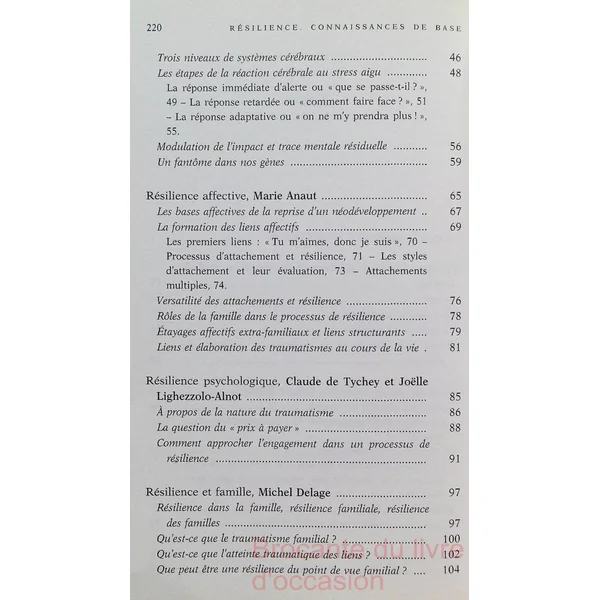 220 RÉSILIENCE. CONNAISSANCES DE BASE

Trois niveaux de systèmes cérébraux 46

Les étapes de la réaction cérébrale au stress aigu 48

La réponse immédiate d'alerte ou « que se passe-t-il ? », 49 – La réponse retardée ou « comment faire face ? », 51 – La réponse adaptative ou « on ne m'y prendra plus ! », 55.

Modulation de l'impact et trace mentale résiduelle 56

Un fantôme dans nos gènes 59

Résilience affective, Marie Anaut 65

Les bases affectives de la reprise d'un néodéveloppement 67

La formation des liens affectifs 69

Les premiers liens : « Tu m'aimes, donc je suis », 70 – Processus d'attachement et résilience, 71 – Les styles d'attachement et leur évaluation, 73 – Attachements multiples, 74.

Versatilité des attachements et résilience 76

Rôles de la famille dans le processus de résilience 78

Étayages affectifs extra-familiaux et liens structurants 79

Liens et élaboration des traumatismes au cours de la vie 81

Résilience psychologique, Claude de Tychey et Joëlle Lighezzolo-Alnot 85

À propos de la nature du traumatisme 86

La question du « prix à payer » 88

Comment approcher l'engagement dans un processus de résilience 91

Résilience et famille, Michel Delage 97

Résilience dans la famille, résilience familiale, résilience des familles 97

Qu'est-ce que le traumatisme familial ? 100

Qu'est-ce que l'atteinte traumatique des liens ? 102

Que peut être une résilience du point de vue familial ? 104

Brocante du livre d'occasion